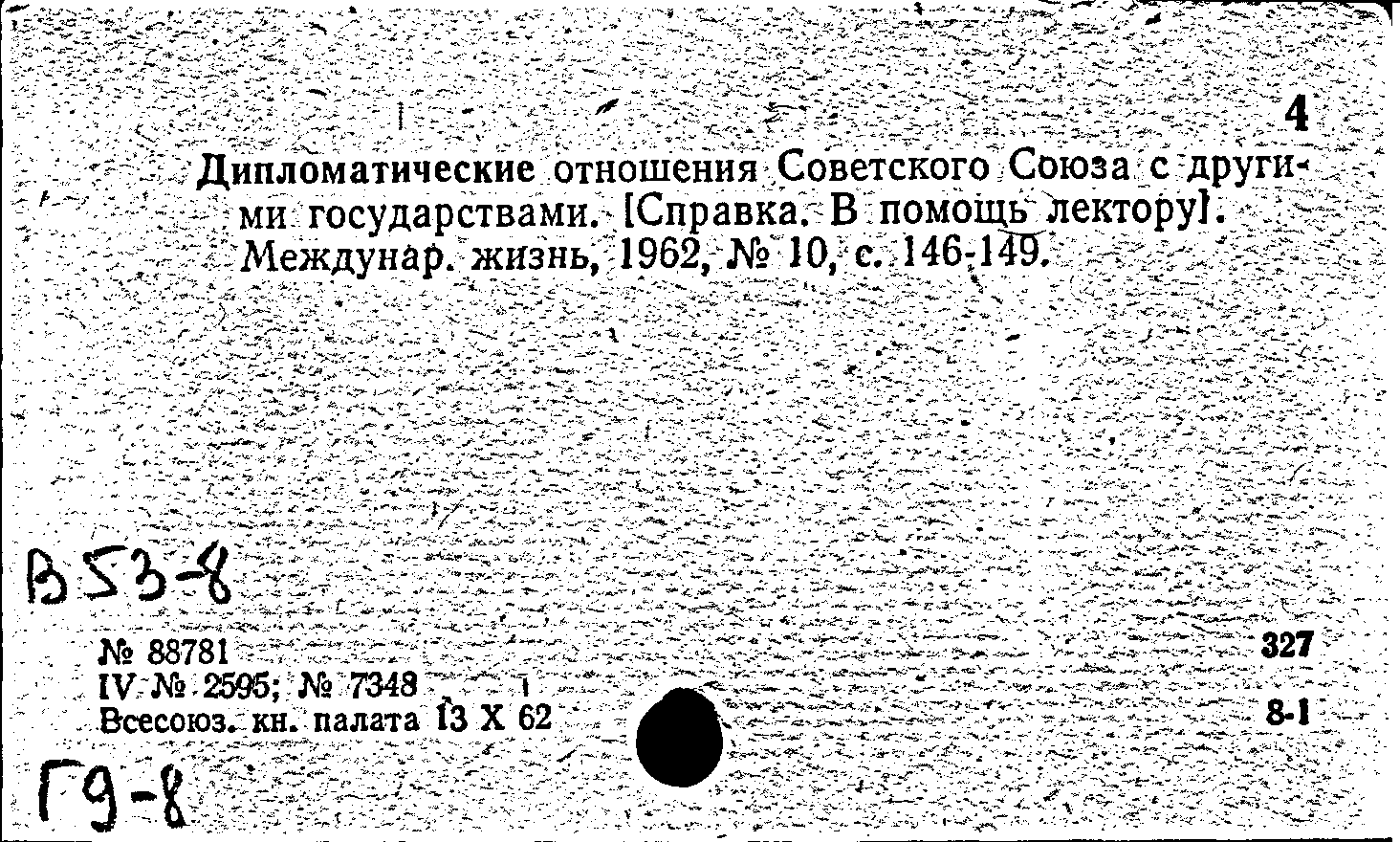 4

Дипломатические отношения Советского Союза с другими государствами. [Справка. В помощь лектору]. Междунар. жизнь, 1962, № 10, с. 146-149.

В53-8

№ 88781
IV № 2595; № 7348
Всесоюз. кн. палата 13 X 62

327
8-1

Г9-8